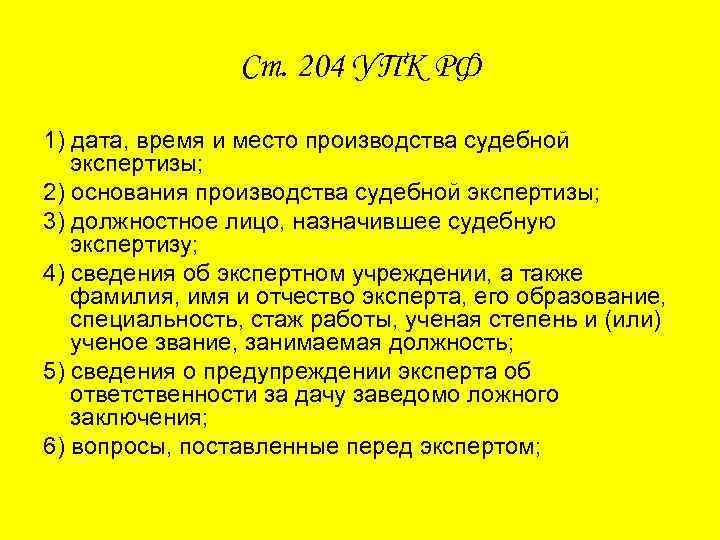 Ст. 204 УПК РФ

1) дата, время и место производства судебной экспертизы;

2) основания производства судебной экспертизы;

3) должностное лицо, назначившее судебную экспертизу;

4) сведения об экспертном учреждении, а также фамилия, имя и отчество эксперта, его образование, специальность, стаж работы, ученая степень и (или) ученое звание, занимаемая должность;

5) сведения о предупреждении эксперта об ответственности за дачу заведомо ложного заключения;

6) вопросы, поставленные перед экспертом;